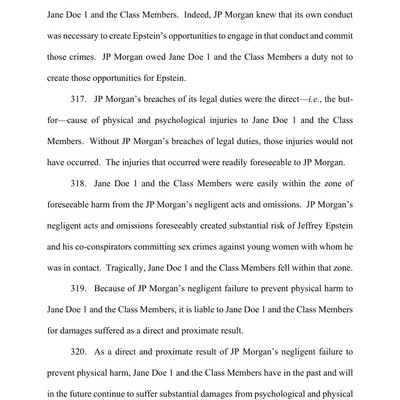 Jane Doe 1 and the Class Members. Indeed, JP Morgan knew that its own conduct was necessary to create Epstein's opportunities to engage in that conduct and commit those crimes. JP Morgan owed Jane Doe 1 and the Class Members a duty not to create those opportunities for Epstein.

317. JP Morgan's breaches of its legal duties were the direct—i.e., the but-for—cause of physical and psychological injuries to Jane Doe 1 and the Class Members. Without JP Morgan's breaches of legal duties, those injuries would not have occurred. The injuries that occurred were readily foreseeable to JP Morgan.

318. Jane Doe 1 and the Class Members were easily within the zone of foreseeable harm from the JP Morgan's negligent acts and omissions. JP Morgan's negligent acts and omissions foreseeably created substantial risk of Jeffrey Epstein and his co-conspirators committing sex crimes against young women with whom he was in contact. Tragically, Jane Doe 1 and the Class Members fell within that zone.

319. Because of JP Morgan's negligent failure to prevent physical harm to Jane Doe 1 and the Class Members, it is liable to Jane Doe 1 and the Class Members for damages suffered as a direct and proximate result.

320. As a direct and proximate result of JP Morgan's negligent failure to prevent physical harm, Jane Doe 1 and the Class Members have in the past and will in the future continue to suffer substantial damages from psychological and physical